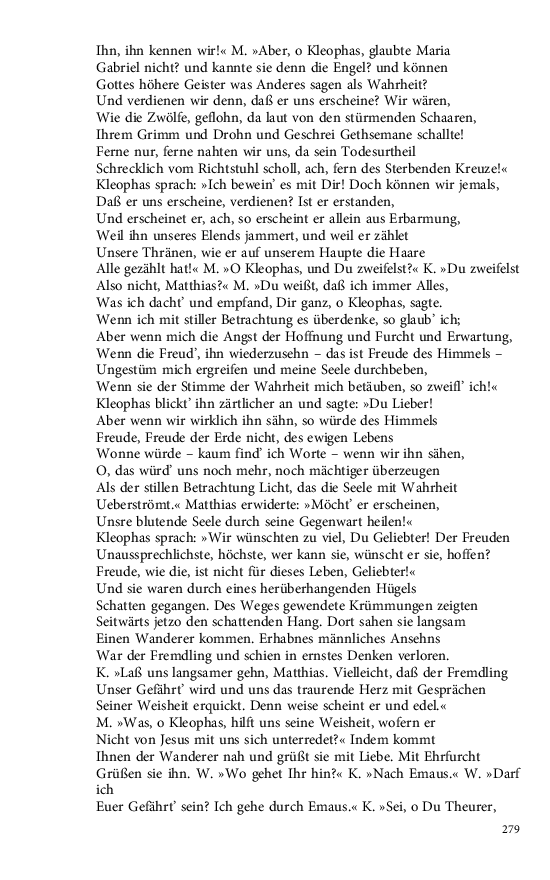 Ihn, ihn kennen wir!« M. »Aber, o Kleophas, glaubte Maria
Gabriel nicht? und kannte sie denn die Engel? und können
Gottes höhere Geister was Anderes sagen als Wahrheit?
Und verdienen wir denn, daß er uns erscheine? Wir wären,
Wie die Zwölfe, geflohn, da laut von den stürmenden Schaaren,
Ihrem Grimm und Drohn und Geschrei Gethsemane schallte!
Ferne nur, ferne nahten wir uns, da sein Todesurtheil
Schrecklich vom Richtstuhl scholl, ach, fern des Sterbenden Kreuze!«
Kleophas sprach: »Ich bewein' es mit Dir! Doch können wir jemals,
Daß er uns erscheine, verdienen? Ist er erstanden,
Und erscheinet er, ach, so erscheint er allein aus Erbarmung,
Weil ihn unseres Elends jammert, und weil er zählet
Unsere Thränen, wie er auf unserem Haupte die Haare
Alle gezählt hat!« M. »O Kleophas, und Du zweifelst?« K. »Du zweifelst
Also nicht, Matthias?« M. »Du weißt, daß ich immer Alles,
Was ich dacht' und empfand, Dir ganz, o Kleophas, sagte.
Wenn ich mit stiller Betrachtung es überdenke, so glaub' ich;
Aber wenn mich die Angst der Hoffnung und Furcht und Erwartung,
Wenn die Freud', ihn wiederzusehn – das ist Freude des Himmels –
Ungestüm mich ergreifen und meine Seele durchbeben,
Wenn sie der Stimme der Wahrheit mich betäuben, so zweifl' ich!«
Kleophas blickt' ihn zärtlicher an und sagte: »Du Lieber!
Aber wenn wir wirklich ihn sähn, so würde des Himmels
Freude, Freude der Erde nicht, des ewigen Lebens
Wonne würde – kaum find' ich Worte – wenn wir ihn sähen,
O, das würd' uns noch mehr, noch mächtiger überzeugen
Als der stillen Betrachtung Licht, das die Seele mit Wahrheit
Ueberströmt.« Matthias erwiderte: »Möcht' er erscheinen,
Unsre blutende Seele durch seine Gegenwart heilen!«
Kleophas sprach: »Wir wünschten zu viel, Du Geliebter! Der Freuden
Unaussprechlichste, höchste, wer kann sie, wünscht er sie, hoffen?
Freude, wie die, ist nicht für dieses Leben, Geliebter!«
Und sie waren durch eines herüberhangenden Hügels
Schatten gegangen. Des Weges gewendete Krümmungen zeigten
Seitwärts jetzo den schattenden Hang. Dort sahen sie langsam
Einen Wanderer kommen. Erhabnes männliches Ansehns
War der Fremdling und schien in ernstes Denken verloren.
K. »Laß uns langsamer gehn, Matthias. Vielleicht, daß der Fremdling
Unser Gefährt' wird und uns das traurende Herz mit Gesprächen
Seiner Weisheit erquickt. Denn weise scheint er und edel.«
M. »Was, o Kleophas, hilft uns seine Weisheit, wofern er
Nicht von Jesus mit uns sich unterredet?« Indem kommt
Ihnen der Wanderer nah und grüßt sie mit Liebe. Mit Ehrfurcht
Grüßen sie ihn. W. »Wo gehet Ihr hin?« K. »Nach Emaus.« W. »Darf ich
Euer Gefährt' sein? Ich gehe durch Emaus.« K. »Sei, o Du Theurer,

279